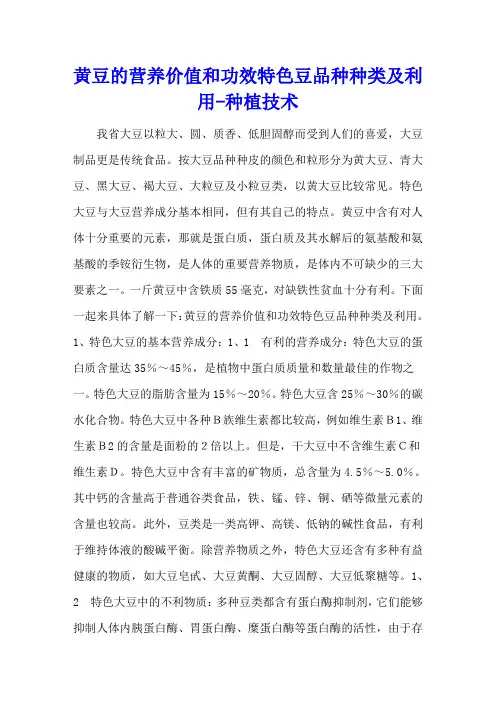 黄豆的营养价值和功效特色豆品种种类及利用-种植技术

我省大豆以粒大、圆、质香、低胆固醇而受到人们的喜爱，大豆制品更是传统食品。按大豆品种种皮的颜色和粒形分为黄大豆、青大豆、黑大豆、褐大豆、大粒豆及小粒豆类，以黄大豆比较常见。特色大豆与大豆营养成分基本相同，但有其自己的特点。黄豆中含有对人体十分重要的元素，那就是蛋白质，蛋白质及其水解后的氨基酸和氨基酸的季铵衍生物，是人体的重要营养物质，是体内不可缺少的三大要素之一。一斤黄豆中含铁质55毫克，对缺铁性贫血十分有利。下面一起来具体了解一下：黄豆的营养价值和功效特色豆品种种类及利用。1、特色大豆的基本营养成分：1、1 有利的营养成分：特色大豆的蛋白质含量达35%～45%，是植物中蛋白质质量和数量最佳的作物之一。特色大豆的脂肪含量为15%～20%。特色大豆含25%～30%的碳水化合物。特色大豆中各种B族维生素都比较高，例如维生素B1、维生素B2的含量是面粉的2倍以上。但是，干大豆中不含维生素C和维生素D。特色大豆中含有丰富的矿物质，总含量为4.5%～5.0%。其中钙的含量高于普通谷类食品，铁、锰、锌、铜、硒等微量元素的含量也较高。此外，豆类是一类高钾、高镁、低钠的碱性食品，有利于维持体液的酸碱平衡。除营养物质之外，特色大豆还含有多种有益健康的物质，如大豆皂甙、大豆黄酮、大豆固醇、大豆低聚糖等。1、2 特色大豆中的不利物质：多种豆类都含有蛋白酶抑制剂，它们能够抑制人体内胰蛋白酶、胃蛋白酶、糜蛋白酶等蛋白酶的活性，由于存